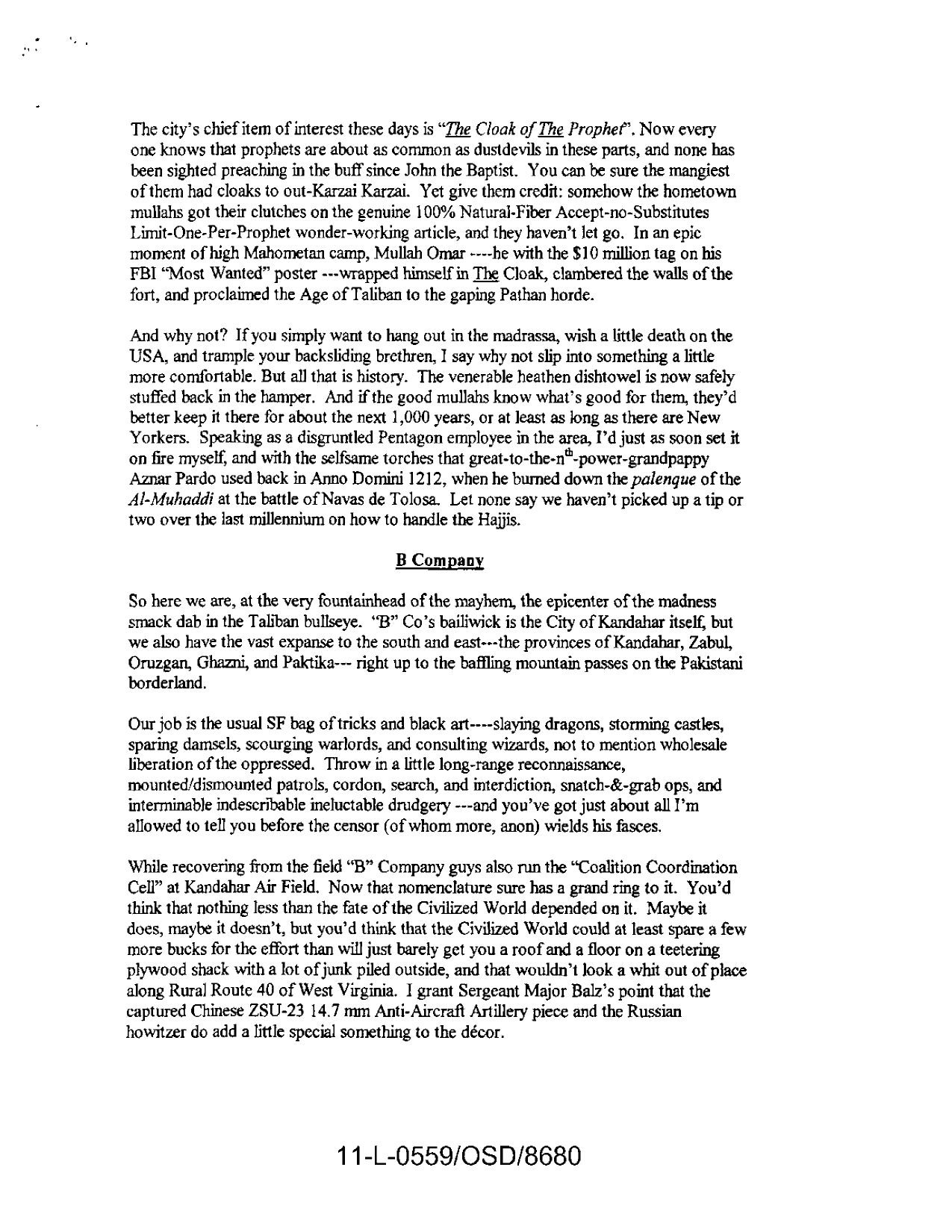 The city's chief item of interest these days is "The Cloak of The Prophet". Now every one knows that prophets are about as common as dustdevils in these parts, and none has been sighted preaching in the buff since John the Baptist. You can be sure the mangiest of them had cloaks to out-Karzai Karzai. Yet give them credit: somehow the hometown mullahs got their clutches on the genuine 100% Natural-Fiber Accept-no-Substitutes Limit-One-Per-Prophet wonder-working article, and they haven't let go. In an epic moment of high Mahometan camp, Mullah Omar ----he with the $10 million tag on his FBI "Most Wanted" poster ---wrapped himself in The Cloak, clambered the walls of the fort, and proclaimed the Age of Taliban to the gaping Pathan horde.

And why not? If you simply want to hang out in the madrassa, wish a little death on the USA, and trample your backsliding brethren, I say why not slip into something a little more comfortable. But all that is history. The venerable heathen dishtowel is now safely stuffed back in the hamper. And if the good mullahs know what's good for them, they'd better keep it there for about the next 1,000 years, or at least as long as there are New Yorkers. Speaking as a disgruntled Pentagon employee in the area, I'd just as soon set it on fire myself, and with the selfsame torches that great-to-the-n$^{th}$-power-grandpappy Aznar Pardo used back in Anno Domini 1212, when he burned down the palenque of the Al-Muhaddi at the battle of Navas de Tolosa. Let none say we haven't picked up a tip or two over the last millennium on how to handle the Hajjis.

B Company

So here we are, at the very fountainhead of the mayhem, the epicenter of the madness smack dab in the Taliban bullseye. "B" Co's bailiwick is the City of Kandahar itself, but we also have the vast expanse to the south and east---the provinces of Kandahar, Zabul, Oruzgan, Ghazni, and Paktika--- right up to the baffling mountain passes on the Pakistani borderland.

Our job is the usual SF bag of tricks and black art----slaying dragons, storming castles, sparing damsels, scourging warlords, and consulting wizards, not to mention wholesale liberation of the oppressed. Throw in a little long-range reconnaissance, mounted/dismounted patrols, cordon, search, and interdiction, snatch-&-grab ops, and interminable indescribable ineluctable drudgery ---and you've got just about all I'm allowed to tell you before the censor (of whom more, anon) wields his fasces.

While recovering from the field "B" Company guys also run the "Coalition Coordination Cell" at Kandahar Air Field. Now that nomenclature sure has a grand ring to it. You'd think that nothing less than the fate of the Civilized World depended on it. Maybe it does, maybe it doesn't, but you'd think that the Civilized World could at least spare a few more bucks for the effort than will just barely get you a roof and a floor on a teetering plywood shack with a lot of junk piled outside, and that wouldn't look a whit out of place along Rural Route 40 of West Virginia. I grant Sergeant Major Balz's point that the captured Chinese ZSU-23 14.7 mm Anti-Aircraft Artillery piece and the Russian howitzer do add a little special something to the décor.

11-L-0559/OSD/8680